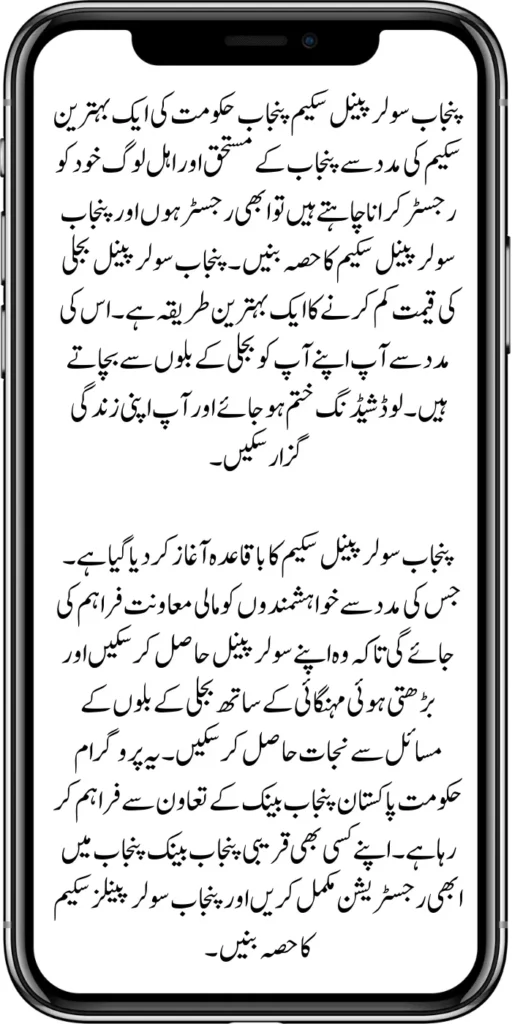 پنجاب سولر پینل سکیم پنجاب حکومت کی ایک بہترین سکیم کی مدد سے پنجاب کے مستحق اور اہل لوگ خود کو رجسٹر کرانا چاہتے ہیں تو ابھی رجسٹر ہوں اور پنجاب سولر پینل سکیم کا حصہ بنیں۔ پنجاب سولر پینل بجلی کی قیمت کم کرنے کا ایک بہترین طریقہ ہے۔ اس کی مدد سے آپ اپنے آپ کو بجلی کے بلوں سے بچاتے ہیں۔ لوڈشیڈنگ ختم ہو جائے اور آپ اپنی زندگی گزار سکیں۔

پنجاب سولر پینل سکیم کا باقاعدہ آغاز کر دیا گیا ہے۔ جس کی مدد سے خواہشمندوں کو مالی معاونت فراہم کی جائے گی تاکہ وہ اپنے سولر پینل حاصل کر سکیں اور بڑھتی ہوئی مہنگائی کے ساتھ بجلی کے بلوں کے مسائل سے نجات حاصل کر سکیں۔ یہ پروگرام حکومت پاکستان پنجاب بینک کے تعاون سے فراہم کر رہا ہے۔ اپنے کسی بھی قریبی پنجاب بینک پنجاب میں ابھی رجسٹریشن مکمل کریں اور پنجاب سولر پینلز سکیم کا حصہ بنیں۔